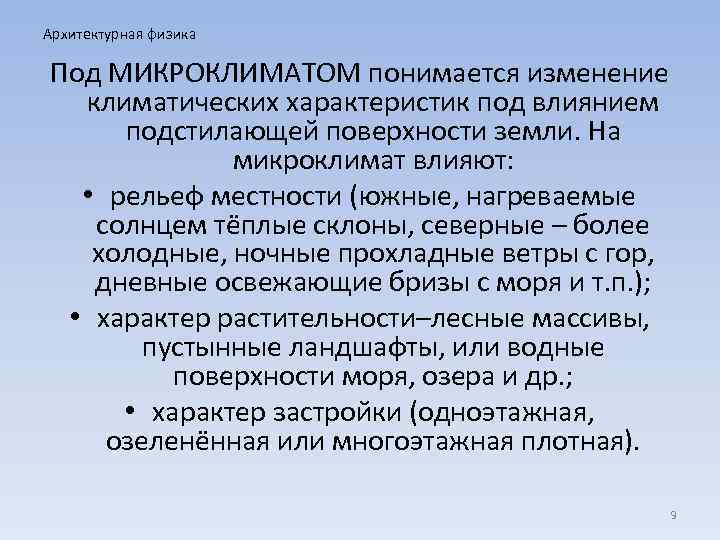 Архитектурная физика

Под МИКРОКЛИМАТОМ понимается изменение климатических характеристик под влиянием подстилающей поверхности земли. На микроклимат влияют:

• рельеф местности (южные, нагреваемые солнцем тёплые склоны, северные – более холодные, ночные прохладные ветры с гор, дневные освежающие бризы с моря и т.п.);

• характер растительности–лесные массивы, пустынные ландшафты, или водные поверхности моря, озера и др.;

• характер застройки (одноэтажная, озеленённая или многоэтажная плотная).

9